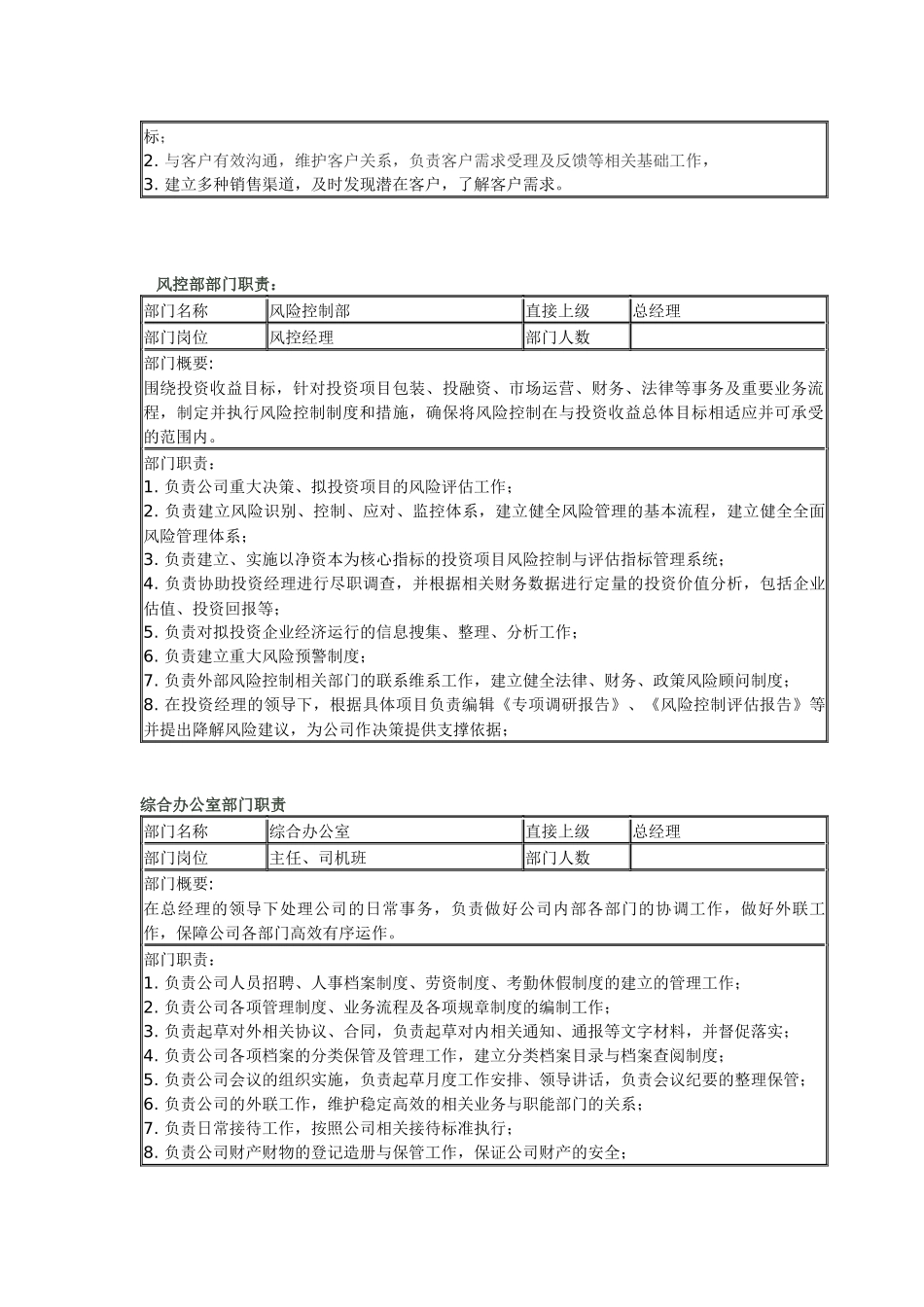 标；
2. 与客户有效沟通，维护客户关系，负责客户需求受理及反馈等相关基础工作，
3. 建立多种销售渠道，及时发现潜在客户，了解客户需求。

风控部部门职责：

| 部门名称 | 风险控制部 | 直接上级 | 总经理 |
|---|---|---|---|
| 部门岗位 | 风控经理 | 部门人数 | |

部门概要：
围绕投资收益目标，针对投资项目包装、投融资、市场运营、财务、法律等事务及重要业务流程，制定并执行风险控制制度和措施，确保将风险控制在与投资收益总体目标相适应并可承受的范围内。

部门职责：
1. 负责公司重大决策、拟投资项目的风险评估工作；
2. 负责建立风险识别、控制、应对、监控体系，建立健全风险管理的基本流程，建立健全全面风险管理体系；
3. 负责建立、实施以净资本为核心指标的投资项目风险控制与评估指标管理系统；
4. 负责协助投资经理进行尽职调查，并根据相关财务数据进行定量的投资价值分析，包括企业估值、投资回报等；
5. 负责对拟投资企业经济运行的信息搜集、整理、分析工作；
6. 负责建立重大风险预警制度；
7. 负责外部风险控制相关部门的联系维系工作，建立健全法律、财务、政策风险顾问制度；
8. 在投资经理的领导下，根据具体项目负责编辑《专项调研报告》、《风险控制评估报告》等并提出降解风险建议，为公司作决策提供支撑依据；

综合办公室部门职责

| 部门名称 | 综合办公室 | 直接上级 | 总经理 |
|---|---|---|---|
| 部门岗位 | 主任、司机班 | 部门人数 | |

部门概要：
在总经理的领导下处理公司的日常事务，负责做好公司内部各部门的协调工作，做好外联工作，保障公司各部门高效有序运作。

部门职责：
1. 负责公司人员招聘、人事档案制度、劳资制度、考勤休假制度的建立的管理工作；
2. 负责公司各项管理制度、业务流程及各项规章制度的编制工作；
3. 负责起草对外相关协议、合同，负责起草对内相关通知、通报等文字材料，并督促落实；
4. 负责公司各项档案的分类保管及管理工作，建立分类档案目录与档案查阅制度；
5. 负责公司会议的组织实施，负责起草月度工作安排、领导讲话，负责会议纪要的整理保管；
6. 负责公司的外联工作，维护稳定高效的相关业务与职能部门的关系；
7. 负责日常接待工作，按照公司相关接待标准执行；
8. 负责公司财产财物的登记造册与保管工作，保证公司财产的安全；